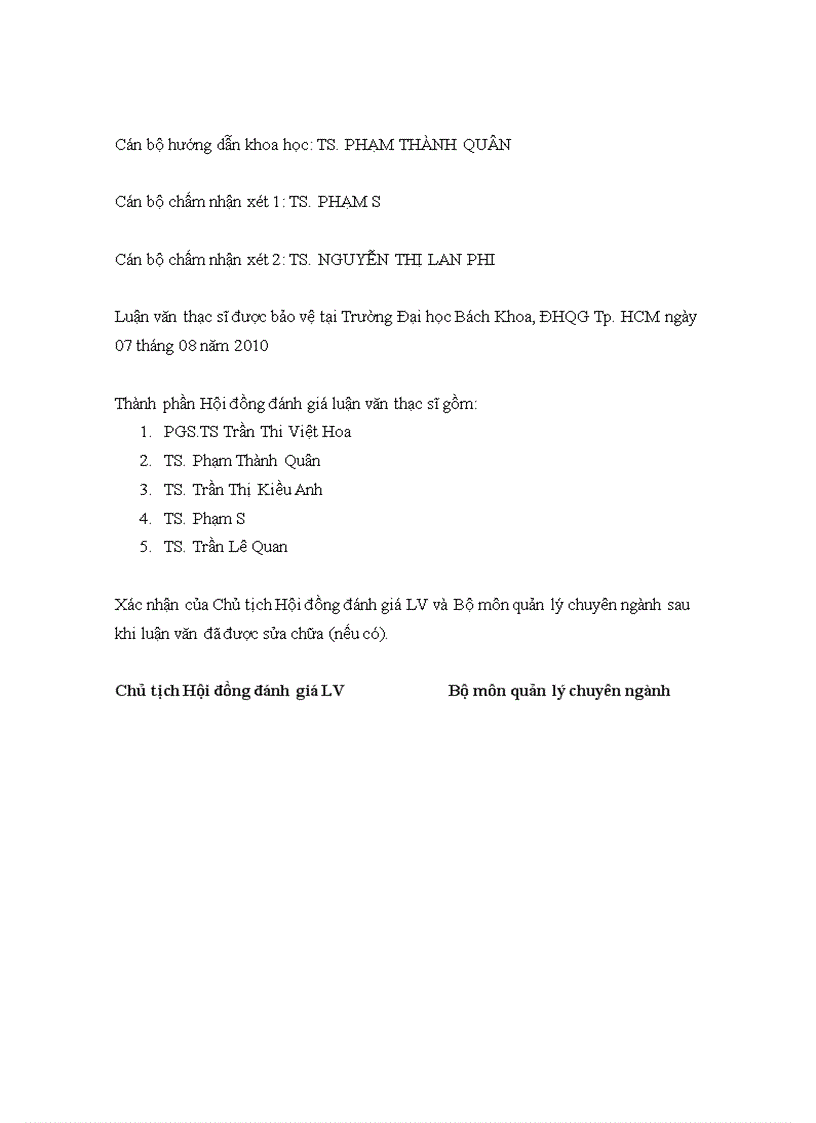 Cán bộ hướng dẫn khoa học: TS. PHẠM THÀNH QUÂN

Cán bộ chấm nhận xét 1: TS. PHẠM S

Cán bộ chấm nhận xét 2: TS. NGUYỄN THỊ LAN PHI

Luận văn thạc sĩ được bảo vệ tại Trường Đại học Bách Khoa, ĐHQG Tp. HCM ngày 07 tháng 08 năm 2010

Thành phần Hội đồng đánh giá luận văn thạc sĩ gồm:
1. PGS.TS Trần Thi Việt Hoa
2. TS. Phạm Thành Quân
3. TS. Trần Thị Kiều Anh
4. TS. Phạm S
5. TS. Trần Lê Quan

Xác nhận của Chủ tịch Hội đồng đánh giá LV và Bộ môn quản lý chuyên ngành sau khi luận văn đã được sửa chữa (nếu có).

Chủ tịch Hội đồng đánh giá LV

Bộ môn quản lý chuyên ngành